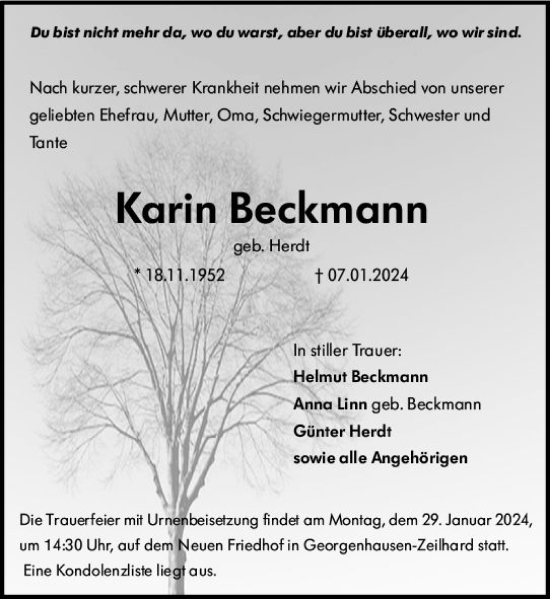 Du bist nicht mehr da, wo du warst, aber du bist überall, wo wir sind.

Nach kurzer, schwerer Krankheit nehmen wir Abschied von unserer geliebten Ehefrau, Mutter, Oma, Schwiegermutter, Schwester und Tante

Karin Beckmann

geb. Herdt

* 18.11.1952 † 07.01.2024

In stiller Trauer:
Helmut Beckmann
Anna Linn geb. Beckmann
Günter Herdt
sowie alle Angehörigen

Die Trauerfeier mit Urnenbeisetzung findet am Montag, dem 29. Januar 2024, um 14:30 Uhr, auf dem Neuen Friedhof in Georgenhausen-Zeilhard statt.
Eine Kondolenzliste liegt aus.